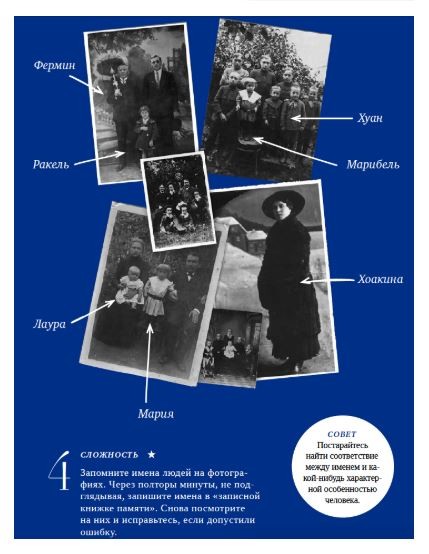 Фермин

Ракель

Хуан

Марибель

Хоакина

Лаура

Мария

4

СЛОЖНОСТЬ ★

Запомните имена людей на фотографиях. Через полторы минуты, не подглядывая, запишите имена в «записной книжке памяти». Снова посмотрите на них и исправьтесь, если допустили ошибку.

СОВЕТ
Постарайтесь найти соответствие между именем и какой-нибудь характерной особенностью человека.